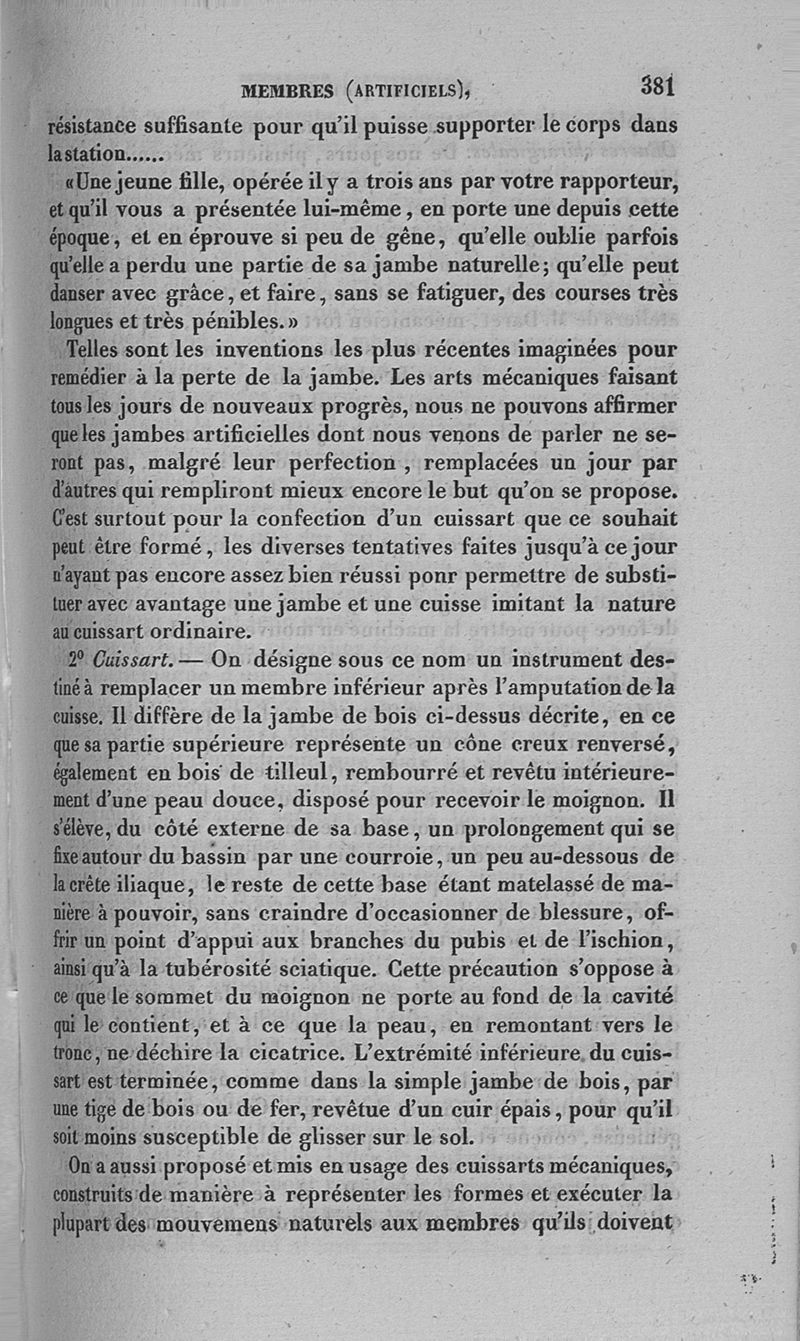 MEMBRES (ARTIFICIELS), 381

résistance suffisante pour qu'il puisse supporter le corps dans la station......

«Une jeune fille, opérée il y a trois ans par votre rapporteur, et qu'il vous a présentée lui-même, en porte une depuis cette époque, et en éprouve si peu de gêne, qu'elle oublie parfois qu'elle a perdu une partie de sa jambe naturelle; qu'elle peut danser avec grâce, et faire, sans se fatiguer, des courses très longues et très pénibles.»

Telles sont les inventions les plus récentes imaginées pour remédier à la perte de la jambe. Les arts mécaniques faisant tous les jours de nouveaux progrès, nous ne pouvons affirmer que les jambes artificielles dont nous venons de parler ne seront pas, malgré leur perfection, remplacées un jour par d'autres qui rempliront mieux encore le but qu'on se propose. C'est surtout pour la confection d'un cuissart que ce souhait peut être formé, les diverses tentatives faites jusqu'à ce jour n'ayant pas encore assez bien réussi ponr permettre de substituer avec avantage une jambe et une cuisse imitant la nature au cuissart ordinaire.

2° Cuissart. — On désigne sous ce nom un instrument destiné à remplacer un membre inférieur après l'amputation de la cuisse. Il diffère de la jambe de bois ci-dessus décrite, en ce que sa partie supérieure représente un cône creux renversé, également en bois de tilleul, rembourré et revêtu intérieurement d'une peau douce, disposé pour recevoir le moignon. Il s'élève, du côté externe de sa base, un prolongement qui se fixe autour du bassin par une courroie, un peu au-dessous de la crête iliaque, le reste de cette base étant matelassé de manière à pouvoir, sans craindre d'occasionner de blessure, offrir un point d'appui aux branches du pubis et de l'ischion, ainsi qu'à la tubérosité sciatique. Cette précaution s'oppose à ce que le sommet du moignon ne porte au fond de la cavité qui le contient, et à ce que la peau, en remontant vers le tronc, ne déchire la cicatrice. L'extrémité inférieure du cuissart est terminée, comme dans la simple jambe de bois, par une tige de bois ou de fer, revêtue d'un cuir épais, pour qu'il soit moins susceptible de glisser sur le sol.

On a aussi proposé et mis en usage des cuissarts mécaniques, construits de manière à représenter les formes et exécuter la plupart des mouvemens naturels aux membres qu'ils doivent